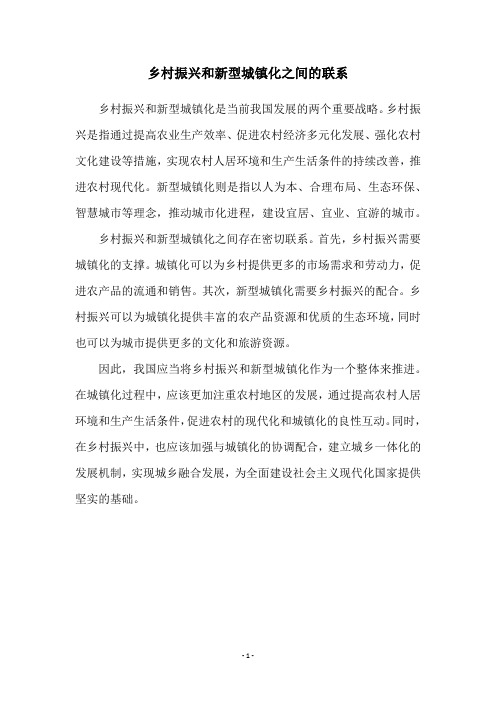 乡村振兴和新型城镇化之间的联系

乡村振兴和新型城镇化是当前我国发展的两个重要战略。乡村振兴是指通过提高农业生产效率、促进农村经济多元化发展、强化农村文化建设等措施，实现农村人居环境和生产生活条件的持续改善，推进农村现代化。新型城镇化则是指以人为本、合理布局、生态环保、智慧城市等理念，推动城市化进程，建设宜居、宜业、宜游的城市。

乡村振兴和新型城镇化之间存在密切联系。首先，乡村振兴需要城镇化的支撑。城镇化可以为乡村提供更多的市场需求和劳动力，促进农产品的流通和销售。其次，新型城镇化需要乡村振兴的配合。乡村振兴可以为城镇化提供丰富的农产品资源和优质的生态环境，同时也可以为城市提供更多的文化和旅游资源。

因此，我国应当将乡村振兴和新型城镇化作为一个整体来推进。在城镇化过程中，应该更加注重农村地区的发展，通过提高农村人居环境和生产生活条件，促进农村的现代化和城镇化的良性互动。同时，在乡村振兴中，也应该加强与城镇化的协调配合，建立城乡一体化的发展机制，实现城乡融合发展，为全面建设社会主义现代化国家提供坚实的基础。

- 1 -